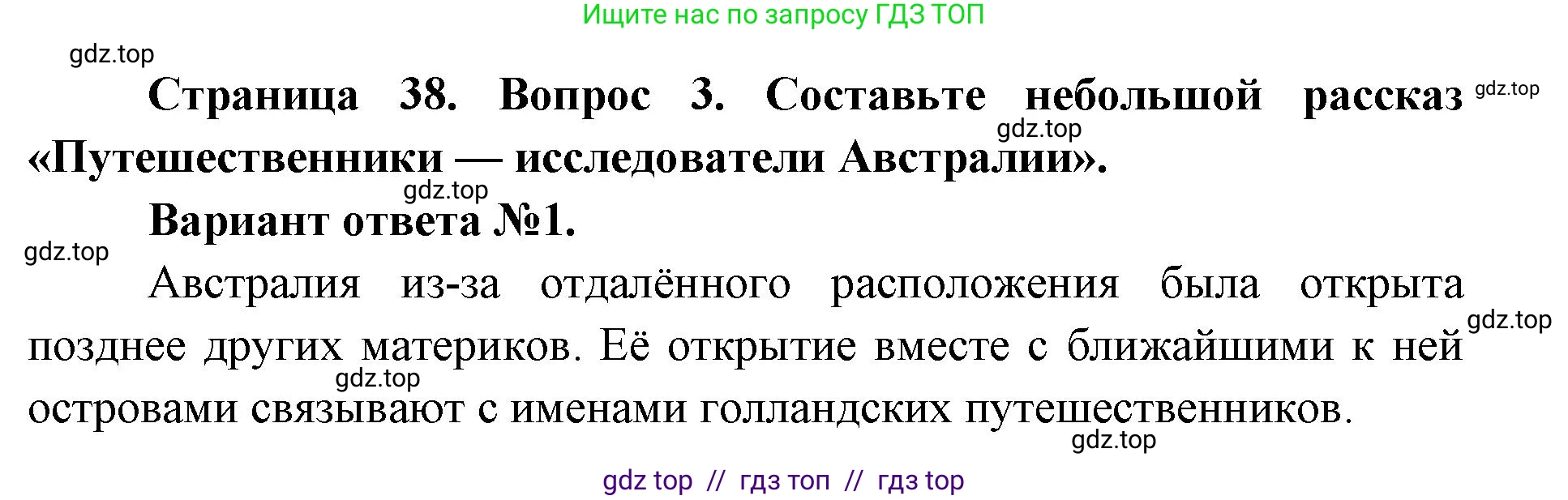 Ищите нас по запросу ГДЗ ТОП

gdz.top

Страница 38. Вопрос 3. Составьте небольшой рассказ «Путешественники — исследователи Австралии».

gdz.top

gdz.top

gdz.top

Вариант ответа №1.

gdz.top

Австралия из-за отдалённого расположения была открыта позднее других материков. Её открытие вместе с ближайшими к ней островами связывают с именами голландских путешественников.

gdz.top

gdz.top

gdz.top

gdz top // гдз топ // гдз top